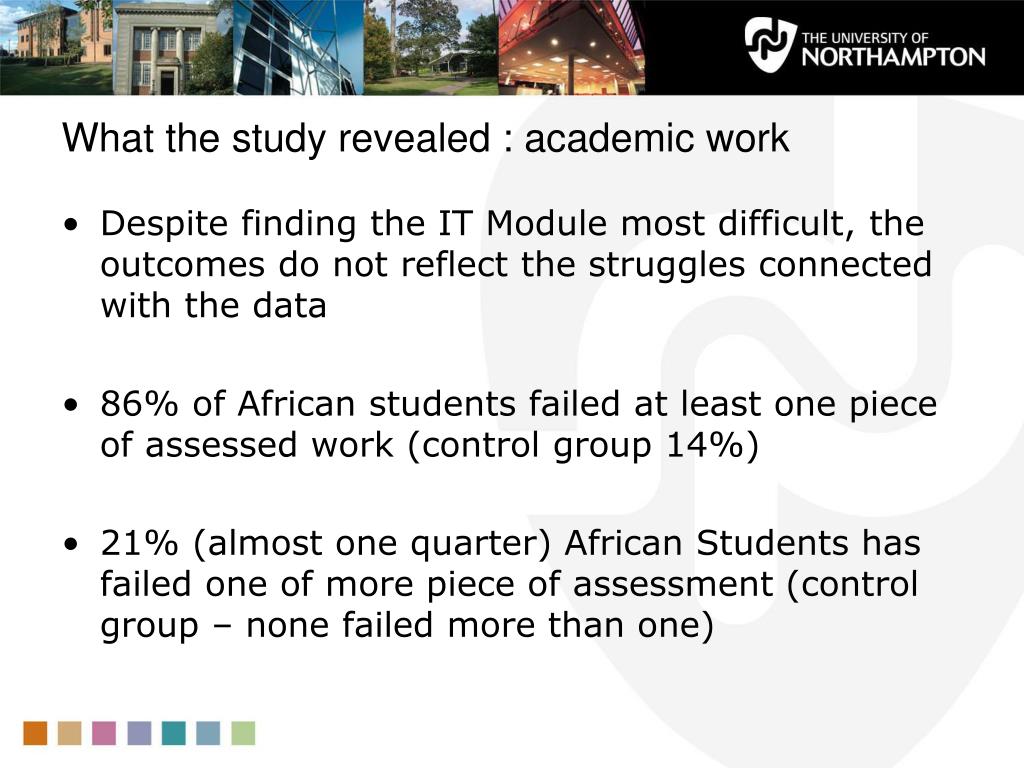 THE UNIVERSITY OF NORTHAMPTON

What the study revealed : academic work

• Despite finding the IT Module most difficult, the outcomes do not reflect the struggles connected with the data

• 86% of African students failed at least one piece of assessed work (control group 14%)

• 21% (almost one quarter) African Students has failed one of more piece of assessment (control group – none failed more than one)